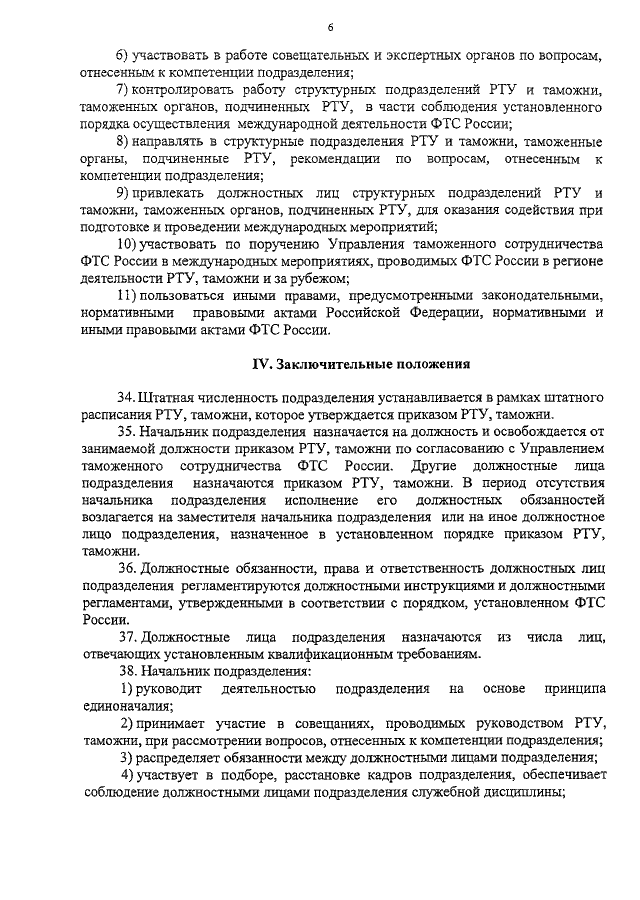 6

6) участвовать в работе совещательных и экспертных органов по вопросам, отнесенным к компетенции подразделения;

7) контролировать работу структурных подразделений РТУ и таможни, таможенных органов, подчиненных РТУ, в части соблюдения установленного порядка осуществления международной деятельности ФТС России;

8) направлять в структурные подразделения РТУ и таможни, таможенные органы, подчиненные РТУ, рекомендации по вопросам, отнесенным к компетенции подразделения;

9) привлекать должностных лиц структурных подразделений РТУ и таможни, таможенных органов, подчиненных РТУ, для оказания содействия при подготовке и проведении международных мероприятий;

10) участвовать по поручению Управления таможенного сотрудничества ФТС России в международных мероприятиях, проводимых ФТС России в регионе деятельности РТУ, таможни и за рубежом;

11) пользоваться иными правами, предусмотренными законодательными, нормативными правовыми актами Российской Федерации, нормативными и иными правовыми актами ФТС России.

IV. Заключительные положения

34. Штатная численность подразделения устанавливается в рамках штатного расписания РТУ, таможни, которое утверждается приказом РТУ, таможни.

35. Начальник подразделения назначается на должность и освобождается от занимаемой должности приказом РТУ, таможни по согласованию с Управлением таможенного сотрудничества ФТС России. Другие должностные лица подразделения назначаются приказом РТУ, таможни. В период отсутствия начальника подразделения исполнение его должностных обязанностей возлагается на заместителя начальника подразделения или на иное должностное лицо подразделения, назначенное в установленном порядке приказом РТУ, таможни.

36. Должностные обязанности, права и ответственность должностных лиц подразделения регламентируются должностными инструкциями и должностными регламентами, утвержденными в соответствии с порядком, установленном ФТС России.

37. Должностные лица подразделения назначаются из числа лиц, отвечающих установленным квалификационным требованиям.

38. Начальник подразделения:

1) руководит деятельностью подразделения на основе принципа единоначалия;

2) принимает участие в совещаниях, проводимых руководством РТУ, таможни, при рассмотрении вопросов, отнесенных к компетенции подразделения;

3) распределяет обязанности между должностными лицами подразделения;

4) участвует в подборе, расстановке кадров подразделения, обеспечивает соблюдение должностными лицами подразделения служебной дисциплины;